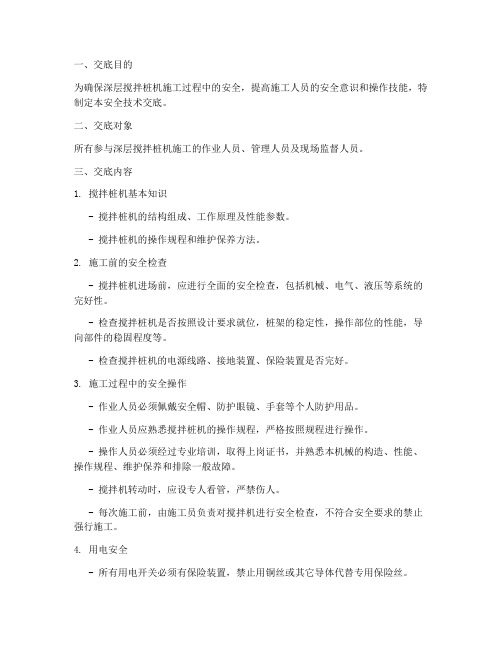 一、交底目的

为确保深层搅拌桩机施工过程中的安全，提高施工人员的安全意识和操作技能，特制定本安全技术交底。

二、交底对象

所有参与深层搅拌桩机施工的作业人员、管理人员及现场监督人员。

三、交底内容

1. 搅拌桩机基本知识

- 搅拌桩机的结构组成、工作原理及性能参数。

- 搅拌桩机的操作规程和维护保养方法。

2. 施工前的安全检查

- 搅拌桩机进场前，应进行全面的安全检查，包括机械、电气、液压等系统的完好性。

- 检查搅拌桩机是否按照设计要求就位，桩架的稳定性，操作部位的性能，导向部件的稳固程度等。

- 检查搅拌桩机的电源线路、接地装置、保险装置是否完好。

3. 施工过程中的安全操作

- 作业人员必须佩戴安全帽、防护眼镜、手套等个人防护用品。

- 作业人员应熟悉搅拌桩机的操作规程，严格按照规程进行操作。

- 操作人员必须经过专业培训，取得上岗证书，并熟悉本机械的构造、性能、操作规程、维护保养和排除一般故障。

- 搅拌机转动时，应设专人看管，严禁伤人。

- 每次施工前，由施工员负责对搅拌机进行安全检查，不符合安全要求的禁止强行施工。

4. 用电安全

- 所有用电开关必须有保险装置，禁止用铜丝或其它导体代替专用保险丝。